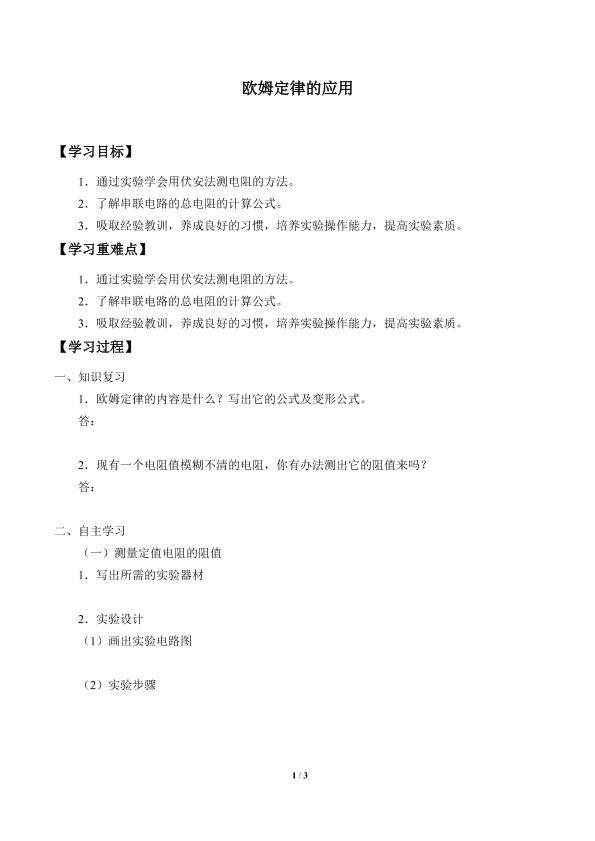 欧姆定律的应用

【学习目标】

1．通过实验学会用伏安法测电阻的方法。

2．了解串联电路的总电阻的计算公式。

3．吸取经验教训，养成良好的习惯，培养实验操作能力，提高实验素质。

【学习重难点】

1．通过实验学会用伏安法测电阻的方法。

2．了解串联电路的总电阻的计算公式。

3．吸取经验教训，养成良好的习惯，培养实验操作能力，提高实验素质。

【学习过程】

一、知识复习

1．欧姆定律的内容是什么？写出它的公式及变形公式。

答：

2．现有一个电阻值模糊不清的电阻，你有办法测出它的阻值来吗？

答：

二、自主学习

（一）测量定值电阻的阻值

1．写出所需的实验器材

2．实验设计

（1）画出实验电路图

（2）实验步骤

1 / 3